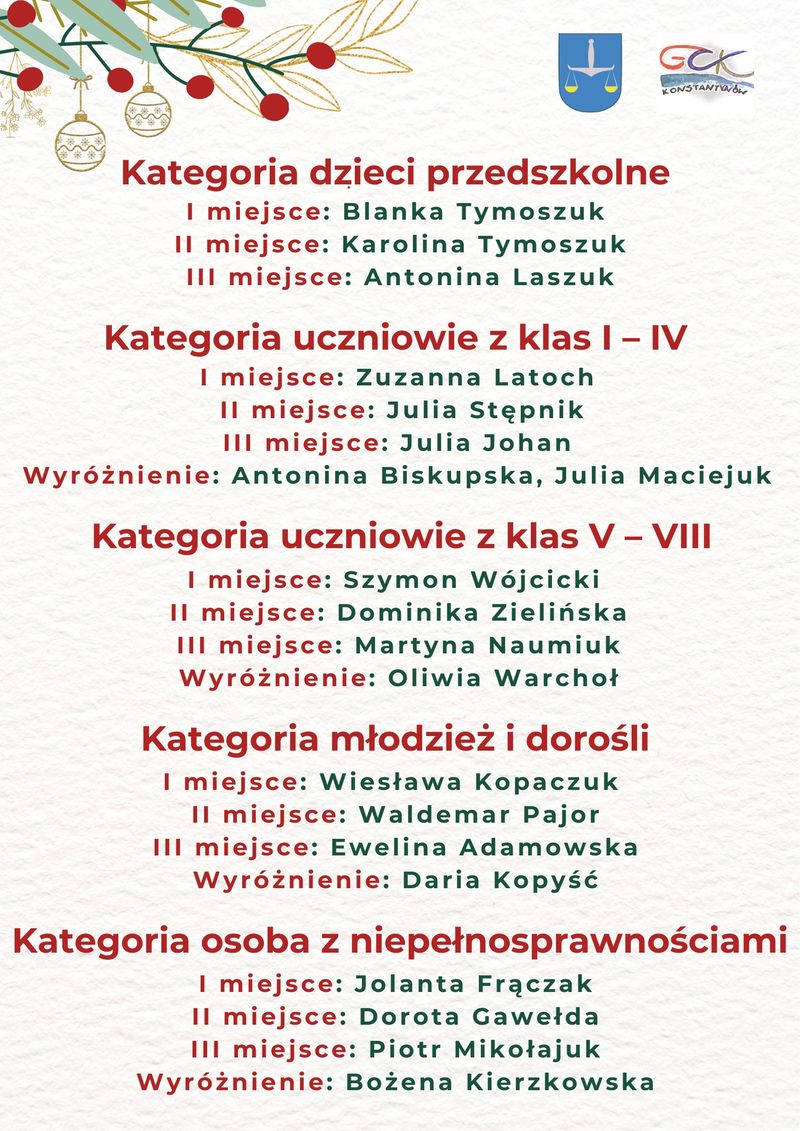 GCK
KONSTANTYNÓW

Kategoria dzieci przedszkolne
I miejsce: Blanka Tymoszuk
II miejsce: Karolina Tymoszuk
III miejsce: Antonina Laszuk

Kategoria uczniowie z klas I – IV
I miejsce: Zuzanna Latoch
II miejsce: Julia Stępnik
III miejsce: Julia Johan
Wyróżnienie: Antonina Biskupska, Julia Maciejuk

Kategoria uczniowie z klas V – VIII
I miejsce: Szymon Wójcicki
II miejsce: Dominika Zielińska
III miejsce: Martyna Naumiuk
Wyróżnienie: Oliwia Warchoł

Kategoria młodzież i dorośli
I miejsce: Wiesława Kopaczuk
II miejsce: Waldemar Pajor
III miejsce: Ewelina Adamowska
Wyróżnienie: Daria Kopyść

Kategoria osoba z niepełnosprawnościami
I miejsce: Jolanta Frączak
II miejsce: Dorota Gawełda
III miejsce: Piotr Mikołajuk
Wyróżnienie: Bożena Kierzkowska